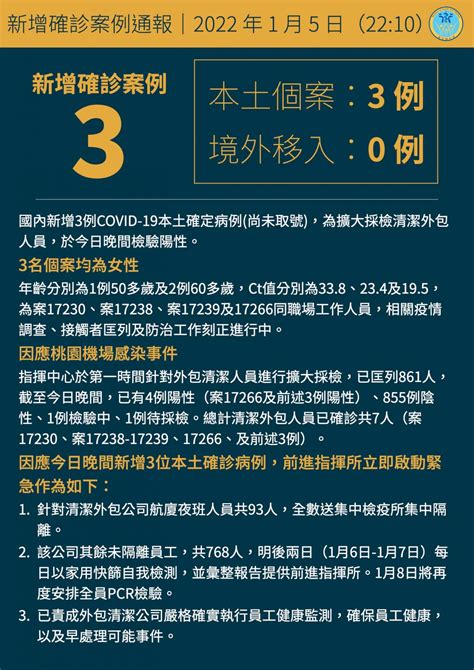 新增確診案例通報｜2022 年 1 月 5 日（22:10）

新增確診案例

3

本土個案：3 例
境外移入：0 例

國內新增3例COVID-19本土確定病例(尚未取號)，為擴大採檢清潔外包人員，於今日晚間檢驗陽性。

3名個案均為女性

年齡分別為1例50多歲及2例60多歲，Ct值分別為33.8、23.4及19.5，為案17230、案17238、案17239及17266同職場工作人員，相關疫情調查、接觸者匡列及防治工作刻正進行中。

因應桃園機場感染事件

指揮中心於第一時間針對外包清潔人員進行擴大採檢，已匡列861人，截至今日晚間，已有4例陽性（案17266及前述3例陽性）、855例陰性、1例檢驗中、1例待採檢。總計清潔外包人員已確診共7人（案17230、案17238-17239、17266、及前述3例）。

因應今日晚間新增3位本土確診病例，前進指揮所立即啟動緊急作為如下：

1. 針對清潔外包公司航廈夜班人員共93人，全數送集中檢疫所集中隔離。
2. 該公司其餘未隔離員工，共768人，明後兩日（1月6日-1月7日）每日以家用快篩自我檢測，並彙整報告提供前進指揮所。1月8日將再度安排全員PCR檢驗。
3. 已責成外包清潔公司嚴格確實執行員工健康監測，確保員工健康，以及早處理可能事件。